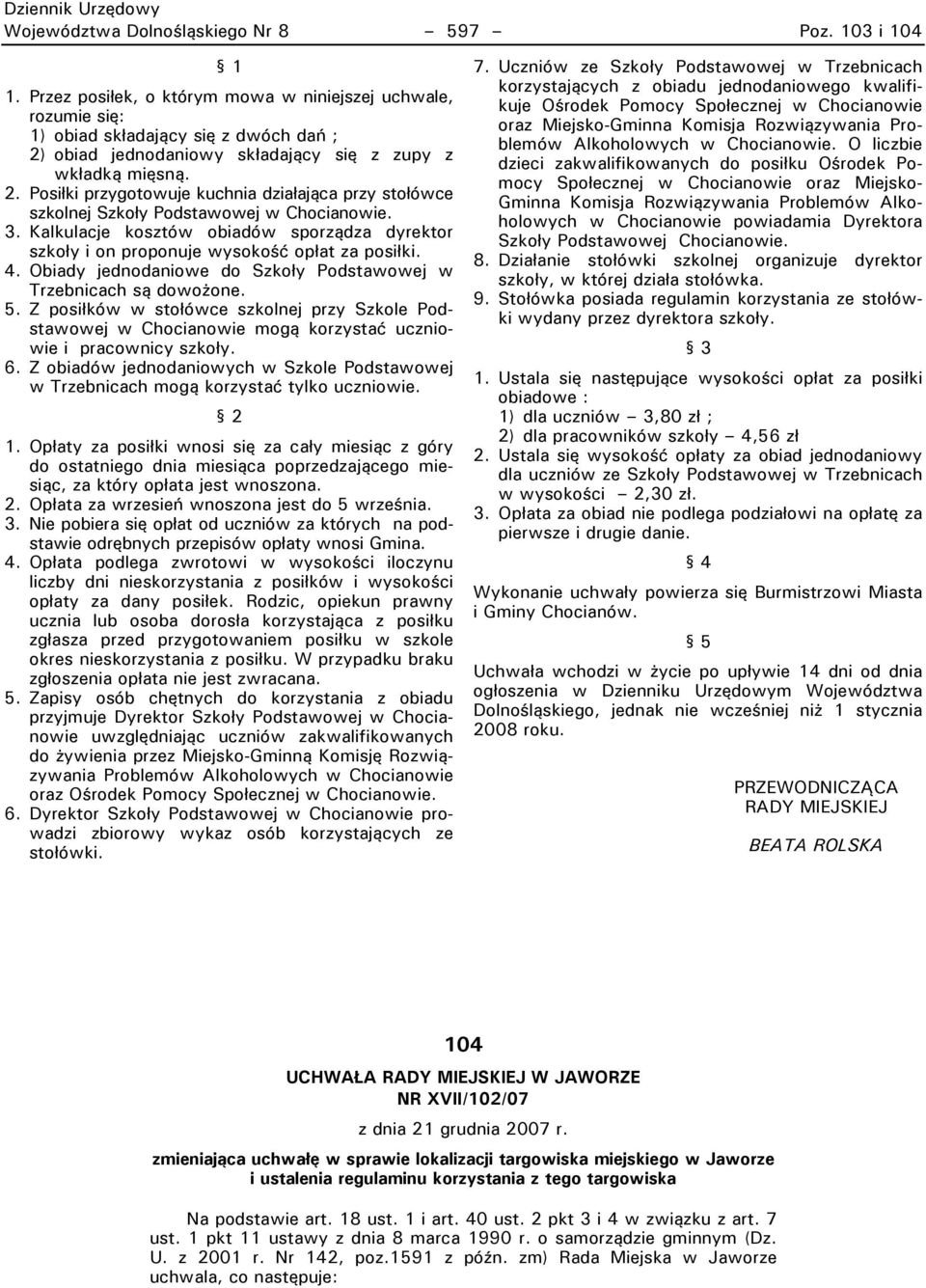 Dziennik Urzędowy
Województwa Dolnośląskiego Nr 8 – 597 – Poz. 103 i 104

§ 1

1. Przez posiłek, o którym mowa w niniejszej uchwale, rozumie się:
1) obiad składający się z dwóch dań ;
2) obiad jednodaniowy składający się z zupy z wkładką mięsną.
2. Posiłki przygotowuje kuchnia działająca przy stołówce szkolnej Szkoły Podstawowej w Chocianowie.
3. Kalkulacje kosztów obiadów sporządza dyrektor szkoły i on proponuje wysokość opłat za posiłki.
4. Obiady jednodaniowe do Szkoły Podstawowej w Trzebnicach są dowożone.
5. Z posiłków w stołówce szkolnej przy Szkole Podstawowej w Chocianowie mogą korzystać uczniowie i pracownicy szkoły.
6. Z obiadów jednodaniowych w Szkole Podstawowej w Trzebnicach mogą korzystać tylko uczniowie.

§ 2

1. Opłaty za posiłki wnosi się za cały miesiąc z góry do ostatniego dnia miesiąca poprzedzającego miesiąc, za który opłata jest wnoszona.
2. Opłata za wrzesień wnoszona jest do 5 września.
3. Nie pobiera się opłat od uczniów za których na podstawie odrębnych przepisów opłaty wnosi Gmina.
4. Opłata podlega zwrotowi w wysokości iloczynu liczby dni nieskorzystania z posiłków i wysokości opłaty za dany posiłek. Rodzic, opiekun prawny ucznia lub osoba dorosła korzystająca z posiłku zgłasza przed przygotowaniem posiłku w szkole okres nieskorzystania z posiłku. W przypadku braku zgłoszenia opłata nie jest zwracana.
5. Zapisy osób chętnych do korzystania z obiadu przyjmuje Dyrektor Szkoły Podstawowej w Chocianowie uwzględniając uczniów zakwalifikowanych do żywienia przez Miejsko-Gminną Komisję Rozwiązywania Problemów Alkoholowych w Chocianowie oraz Ośrodek Pomocy Społecznej w Chocianowie.
6. Dyrektor Szkoły Podstawowej w Chocianowie prowadzi zbiorowy wykaz osób korzystających ze stołówki.
7. Uczniów ze Szkoły Podstawowej w Trzebnicach korzystających z obiadu jednodaniowego kwalifikuje Ośrodek Pomocy Społecznej w Chocianowie oraz Miejsko-Gminna Komisja Rozwiązywania Problemów Alkoholowych w Chocianowie. O liczbie dzieci zakwalifikowanych do posiłku Ośrodek Pomocy Społecznej w Chocianowie oraz Miejsko-Gminna Komisja Rozwiązywania Problemów Alkoholowych w Chocianowie powiadamia Dyrektora Szkoły Podstawowej Chocianowie.
8. Działanie stołówki szkolnej organizuje dyrektor szkoły, w której działa stołówka.
9. Stołówka posiada regulamin korzystania ze stołówki wydany przez dyrektora szkoły.

§ 3

1. Ustala się następujące wysokości opłat za posiłki obiadowe :
1) dla uczniów – 3,80 zł ;
2) dla pracowników szkoły – 4,56 zł
2. Ustala się wysokość opłaty za obiad jednodaniowy dla uczniów ze Szkoły Podstawowej w Trzebnicach w wysokości – 2,30 zł.
3. Opłata za obiad nie podlega podziałowi na opłatę za pierwsze i drugie danie.

§ 4

Wykonanie uchwały powierza się Burmistrzowi Miasta i Gminy Chocianów.

§ 5

Uchwała wchodzi w życie po upływie 14 dni od dnia ogłoszenia w Dzienniku Urzędowym Województwa Dolnośląskiego, jednak nie wcześniej niż 1 stycznia 2008 roku.

PRZEWODNICZĄCA
RADY MIEJSKIEJ

BEATA ROLSKA

104

UCHWAŁA RADY MIEJSKIEJ W JAWORZE
NR XVII/102/07

z dnia 21 grudnia 2007 r.

zmieniająca uchwałę w sprawie lokalizacji targowiska miejskiego w Jaworze i ustalenia regulaminu korzystania z tego targowiska

Na podstawie art. 18 ust. 1 i art. 40 ust. 2 pkt 3 i 4 w związku z art. 7 ust. 1 pkt 11 ustawy z dnia 8 marca 1990 r. o samorządzie gminnym (Dz. U. z 2001 r. Nr 142, poz.1591 z późn. zm) Rada Miejska w Jaworze uchwala, co następuje: